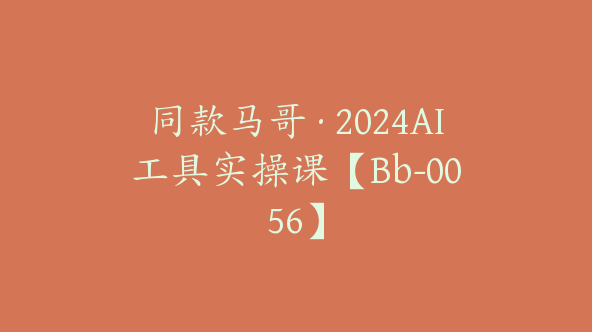 同款马哥·2024AI工具实操课【Bb-0056】